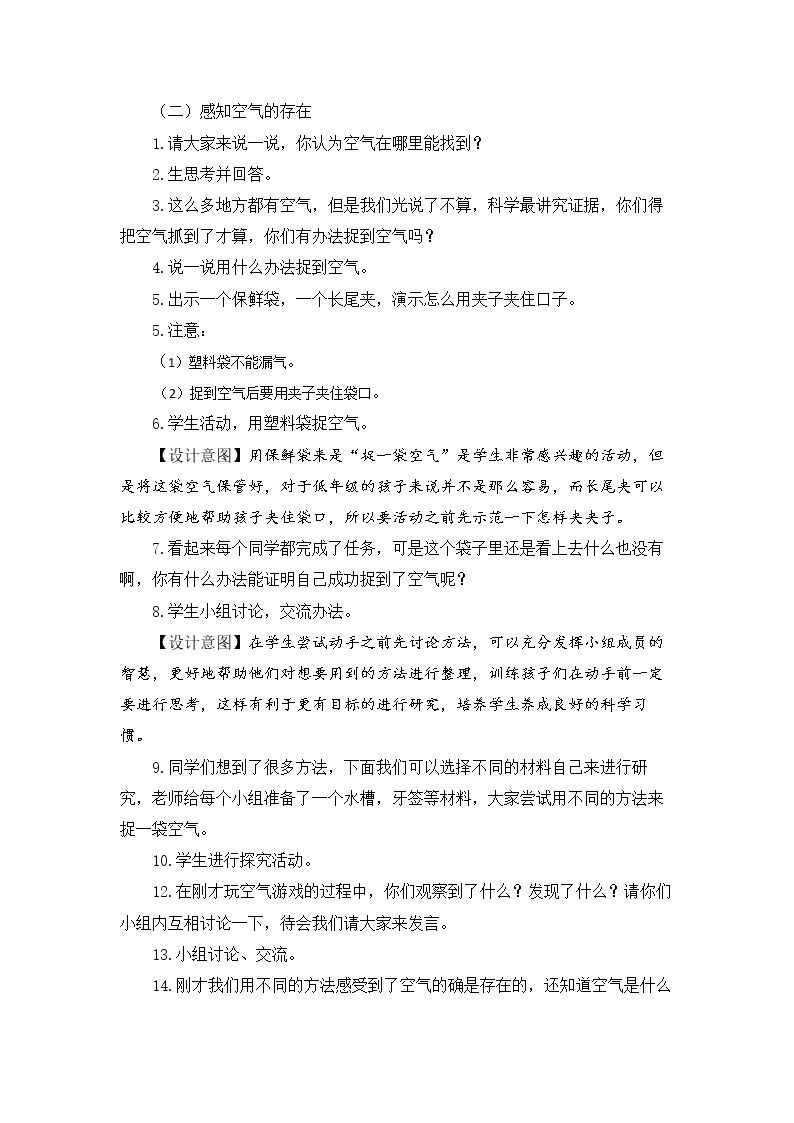 （二）感知空气的存在

1.请大家来说一说，你认为空气在哪里能找到？

2.生思考并回答。

3.这么多地方都有空气，但是我们光说了不算，科学最讲究证据，你们得把空气抓到了才算，你们有办法捉到空气吗？

4.说一说用什么办法捉到空气。

5.出示一个保鲜袋，一个长尾夹，演示怎么用夹子夹住口子。

5.注意：

（1）塑料袋不能漏气。

（2）捉到空气后要用夹子夹住袋口。

6.学生活动，用塑料袋捉空气。

【设计意图】用保鲜袋来是“捉一袋空气”是学生非常感兴趣的活动，但是将这袋空气保管好，对于低年级的孩子来说并不是那么容易，而长尾夹可以比较方便地帮助孩子夹住袋口，所以要活动之前先示范一下怎样夹夹子。

7.看起来每个同学都完成了任务，可是这个袋子里还是看上去什么也没有啊，你有什么办法能证明自己成功捉到了空气呢？

8.学生小组讨论，交流办法。

【设计意图】在学生尝试动手之前先讨论方法，可以充分发挥小组成员的智慧，更好地帮助他们对想要用到的方法进行整理，训练孩子们在动手前一定要进行思考，这样有利于更有目标的进行研究，培养学生养成良好的科学习惯。

9.同学们想到了很多方法，下面我们可以选择不同的材料自己来进行研究，老师给每个小组准备了一个水槽，牙签等材料，大家尝试用不同的方法来捉一袋空气。

10.学生进行探究活动。

12.在刚才玩空气游戏的过程中，你们观察到了什么？发现了什么？请你们小组内互相讨论一下，待会我们请大家来发言。

13.小组讨论、交流。

14.刚才我们用不同的方法感受到了空气的确是存在的，还知道空气是什么